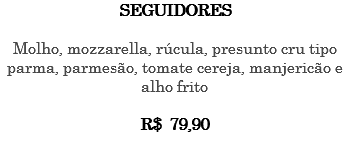 SEGUIDORES

Molho, mozzarella, rúcula, presunto cru tipo parma, parmesão, tomate cereja, manjericão e alho frito

R$ 79,90